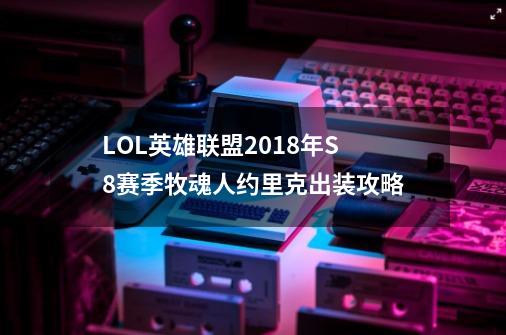 LOL英雄联盟2018年S8赛季牧魂人约里克出装攻略